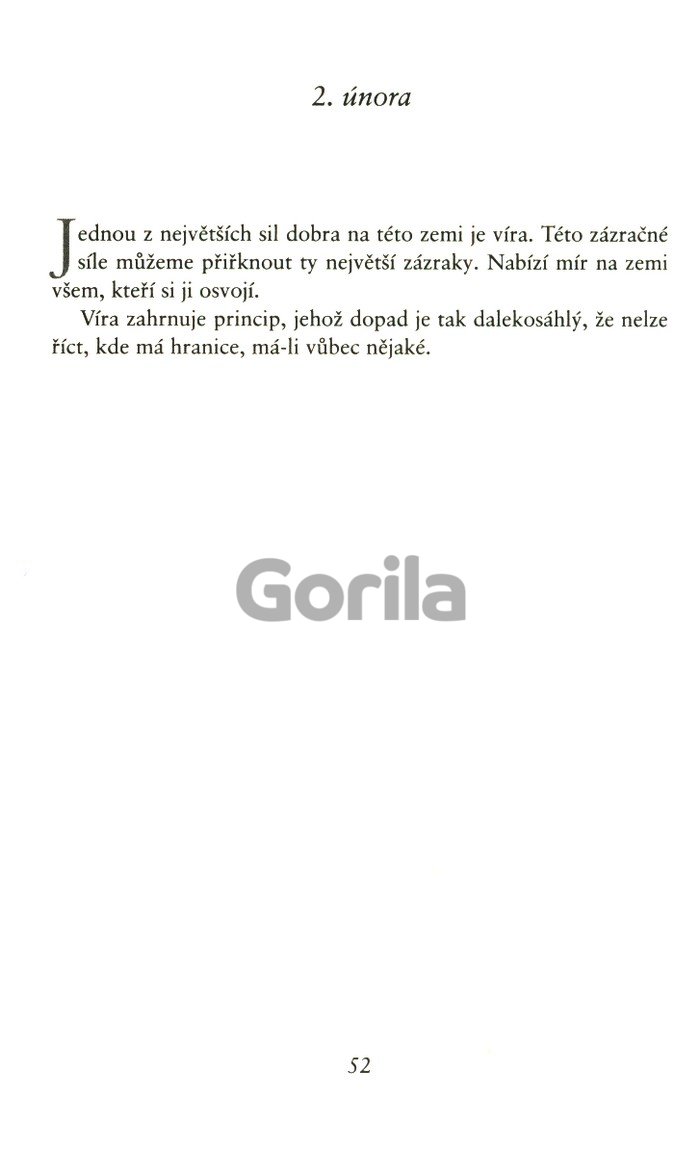 2. února

Jednou z největších sil dobra na této zemi je víra. Této zázračné síle můžeme přiřknout ty největší zázraky. Nabízí mír na zemi všem, kteří si ji osvojí.

Víra zahrnuje princip, jehož dopad je tak dalekosáhlý, že nelze říct, kde má hranice, má-li vůbec nějaké.

52

Gorila